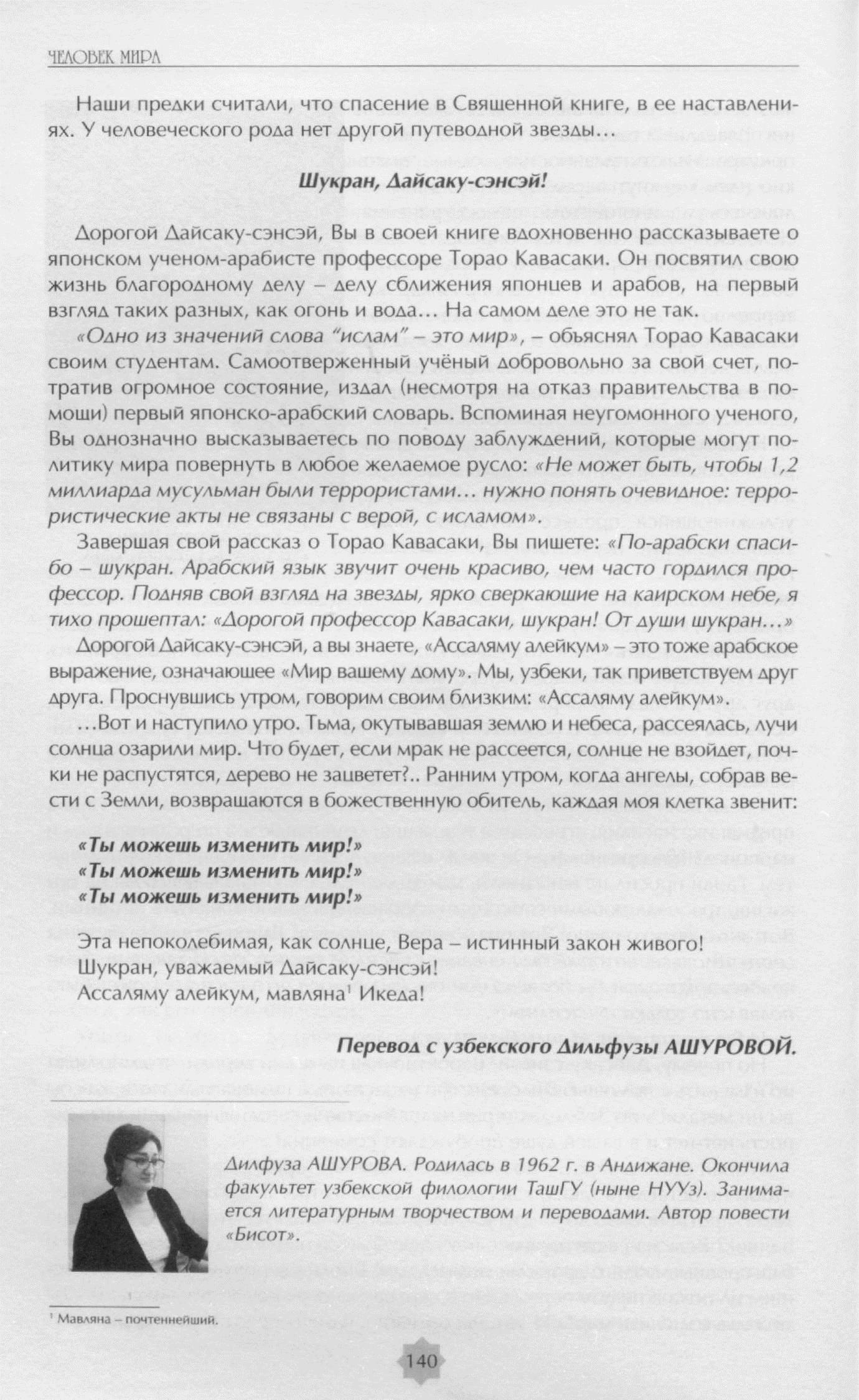 ЧЕЛОВЕК МИРА

Наши предки считали, что спасение в Священной книге, в ее наставлениях. У человеческого рода нет другой путеводной звезды…

Шукран, Дайсаку-сэнсэй!

Дорогой Дайсаку-сэнсэй, Вы в своей книге вдохновенно рассказываете о японском ученом-арабисте профессоре Торао Кавасаки. Он посвятил свою жизнь благородному делу – делу сближения японцев и арабов, на первый взгляд таких разных, как огонь и вода… На самом деле это не так.

«Одно из значений слова "ислам" – это мир», – объяснял Торао Кавасаки своим студентам. Самоотверженный учёный добровольно за свой счет, потратив огромное состояние, издал (несмотря на отказ правительства в помощи) первый японско-арабский словарь. Вспоминая неугомонного ученого, Вы однозначно высказываетесь по поводу заблуждений, которые могут политику мира повернуть в любое желаемое русло: «Не может быть, чтобы 1,2 миллиарда мусульман были террористами… нужно понять очевидное: террористические акты не связаны с верой, с исламом».

Завершая свой рассказ о Торао Кавасаки, Вы пишете: «По-арабски спасибо – шукран. Арабский язык звучит очень красиво, чем часто гордился профессор. Подняв свой взгляд на звезды, ярко сверкающие на каирском небе, я тихо прошептал: «Дорогой профессор Кавасаки, шукран! От души шукран…»

Дорогой Дайсаку-сэнсэй, а вы знаете, «Ассаляму алейкум» – это тоже арабское выражение, означающее «Мир вашему дому». Мы, узбеки, так приветствуем друг друга. Проснувшись утром, говорим своим близким: «Ассаляму алейкум».

…Вот и наступило утро. Тьма, окутывавшая землю и небеса, рассеялась, лучи солнца озарили мир. Что будет, если мрак не рассеется, солнце не взойдет, почки не распустятся, дерево не зацветет?.. Ранним утром, когда ангелы, собрав вести с Земли, возвращаются в божественную обитель, каждая моя клетка звенит:

«Ты можешь изменить мир!»
«Ты можешь изменить мир!»
«Ты можешь изменить мир!»

Эта непоколебимая, как солнце, Вера – истинный закон живого!
Шукран, уважаемый Дайсаку-сэнсэй!
Ассаляму алейкум, мавляна¹ Икеда!

Перевод с узбекского Дильфузы АШУРОВОЙ.

Дилфуза АШУРОВА. Родилась в 1962 г. в Андижане. Окончила факультет узбекской филологии ТашГУ (ныне НУУз). Занимается литературным творчеством и переводами. Автор повести «Бисот».

¹ Мавляна – почтеннейший.

140